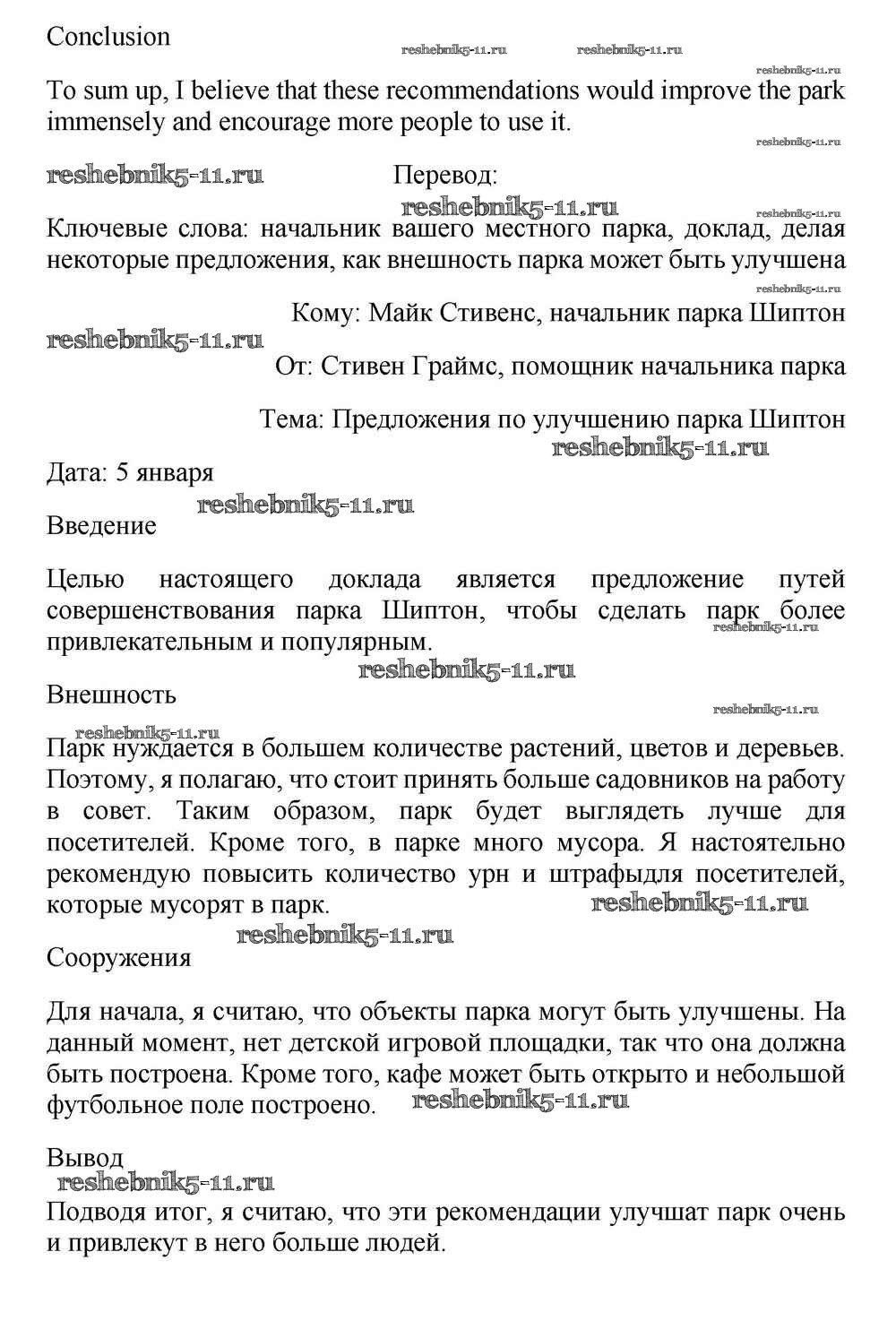 Conclusion

reshebnik5-11.ru reshebnik5-11.ru reshebnik5-11.ru

To sum up, I believe that these recommendations would improve the park immensely and encourage more people to use it.

reshebnik5-11.ru

reshebnik5-11.ru

Перевод:

reshebnik5-11.ru reshebnik5-11.ru

Ключевые слова: начальник вашего местного парка, доклад, делая некоторые предложения, как внешность парка может быть улучшена

reshebnik5-11.ru

Кому: Майк Стивенс, начальник парка Шиптон

reshebnik5-11.ru

От: Стивен Граймс, помощник начальника парка

Тема: Предложения по улучшению парка Шиптон

reshebnik5-11.ru

Дата: 5 января

reshebnik5-11.ru

Введение

Целью настоящего доклада является предложение путей совершенствования парка Шиптон, чтобы сделать парк более привлекательным и популярным.

reshebnik5-11.ru

reshebnik5-11.ru

Внешность

reshebnik5-11.ru

reshebnik5-11.ru

Парк нуждается в большем количестве растений, цветов и деревьев. Поэтому, я полагаю, что стоит принять больше садовников на работу в совет. Таким образом, парк будет выглядеть лучше для посетителей. Кроме того, в парке много мусора. Я настоятельно рекомендую повысить количество урн и штрафыдля посетителей, которые мусорят в парк.

reshebnik5-11.ru

reshebnik5-11.ru

Сооружения

Для начала, я считаю, что объекты парка могут быть улучшены. На данный момент, нет детской игровой площадки, так что она должна быть построена. Кроме того, кафе может быть открыто и небольшой футбольное поле построено.

reshebnik5-11.ru

Вывод

reshebnik5-11.ru

Подводя итог, я считаю, что эти рекомендации улучшат парк очень и привлекут в него больше людей.